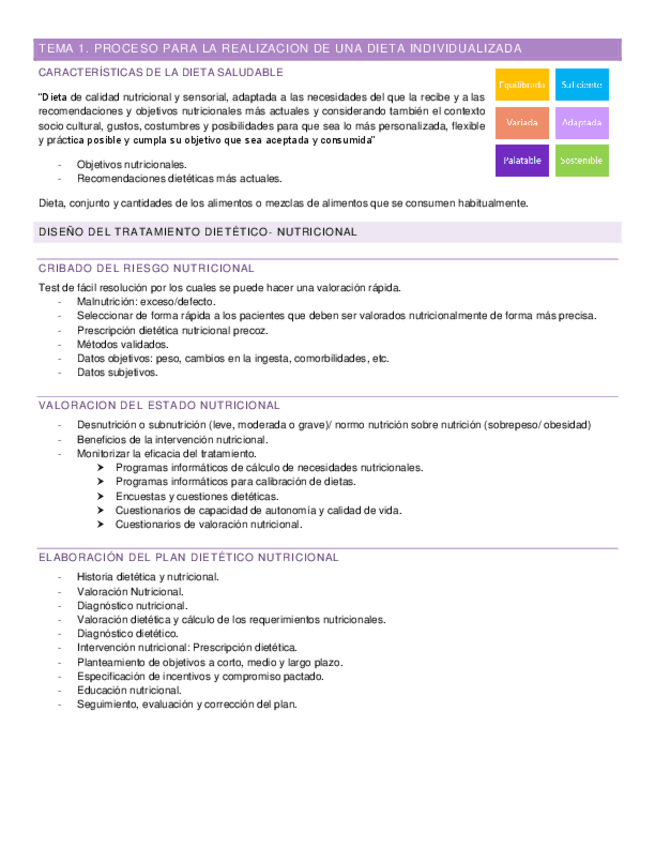 TEMA 1. PROCESO PARA LA REALIZACION DE UNA DIETA INDIVIDUALIZADA

CARACTERÍSTICAS DE LA DIETA SALUDABLE

"Dieta de calidad nutricional y sensorial, adaptada a las necesidades del que la recibe y a las recomendaciones y objetivos nutricionales más actuales y considerando también el contexto socio cultural, gustos, costumbres y posibilidades para que sea lo más personalizada, flexible y práctica posible y cumpla su objetivo que sea aceptada y consumida"

Equilibrada
Suficiente
Variada
Adaptada
Palatable
Sostenible

- Objetivos nutricionales.
- Recomendaciones dietéticas más actuales.

Dieta, conjunto y cantidades de los alimentos o mezclas de alimentos que se consumen habitualmente.

DISEÑO DEL TRATAMIENTO DIETÉTICO- NUTRICIONAL

CRIBADO DEL RIESGO NUTRICIONAL

Test de fácil resolución por los cuales se puede hacer una valoración rápida.
- Malnutrición: exceso/defecto.
- Seleccionar de forma rápida a los pacientes que deben ser valorados nutricionalmente de forma más precisa.
- Prescripción dietética nutricional precoz.
- Métodos validados.
- Datos objetivos: peso, cambios en la ingesta, comorbilidades, etc.
- Datos subjetivos.

VALORACION DEL ESTADO NUTRICIONAL

- Desnutrición o subnutrición (leve, moderada o grave)/ normo nutrición sobre nutrición (sobrepeso/ obesidad)
- Beneficios de la intervención nutricional.
- Monitorizar la eficacia del tratamiento.
➤ Programas informáticos de cálculo de necesidades nutricionales.
➤ Programas informáticos para calibración de dietas.
➤ Encuestas y cuestiones dietéticas.
➤ Cuestionarios de capacidad de autonomía y calidad de vida.
➤ Cuestionarios de valoración nutricional.

ELABORACIÓN DEL PLAN DIETÉTICO NUTRICIONAL

- Historia dietética y nutricional.
- Valoración Nutricional.
- Diagnóstico nutricional.
- Valoración dietética y cálculo de los requerimientos nutricionales.
- Diagnóstico dietético.
- Intervención nutricional: Prescripción dietética.
- Planteamiento de objetivos a corto, medio y largo plazo.
- Especificación de incentivos y compromiso pactado.
- Educación nutricional.
- Seguimiento, evaluación y corrección del plan.